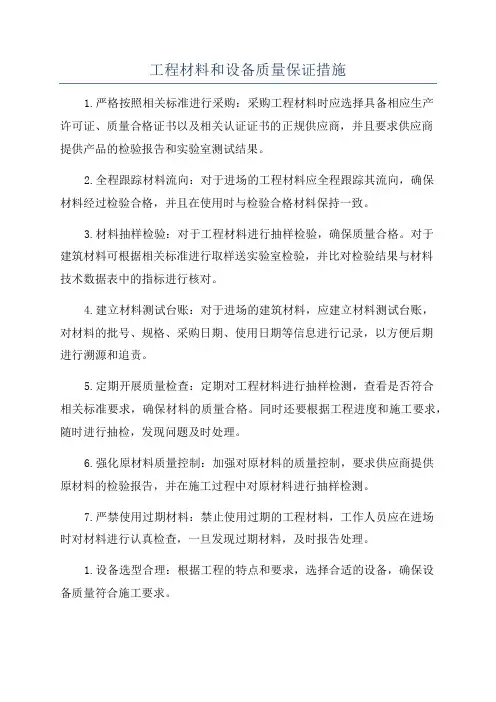 工程材料和设备质量保证措施

1.严格按照相关标准进行采购：采购工程材料时应选择具备相应生产许可证、质量合格证书以及相关认证证书的正规供应商，并且要求供应商提供产品的检验报告和实验室测试结果。

2.全程跟踪材料流向：对于进场的工程材料应全程跟踪其流向，确保材料经过检验合格，并且在使用时与检验合格材料保持一致。

3.材料抽样检验：对于工程材料进行抽样检验，确保质量合格。对于建筑材料可根据相关标准进行取样送实验室检验，并比对检验结果与材料技术数据表中的指标进行核对。

4.建立材料测试台账：对于进场的建筑材料，应建立材料测试台账，对材料的批号、规格、采购日期、使用日期等信息进行记录，以方便后期进行溯源和追责。

5.定期开展质量检查：定期对工程材料进行抽样检测，查看是否符合相关标准要求，确保材料的质量合格。同时还要根据工程进度和施工要求，随时进行抽检，发现问题及时处理。

6.强化原材料质量控制：加强对原材料的质量控制，要求供应商提供原材料的检验报告，并在施工过程中对原材料进行抽样检测。

7.严禁使用过期材料：禁止使用过期的工程材料，工作人员应在进场时对材料进行认真检查，一旦发现过期材料，及时报告处理。

1.设备选型合理：根据工程的特点和要求，选择合适的设备，确保设备质量符合施工要求。